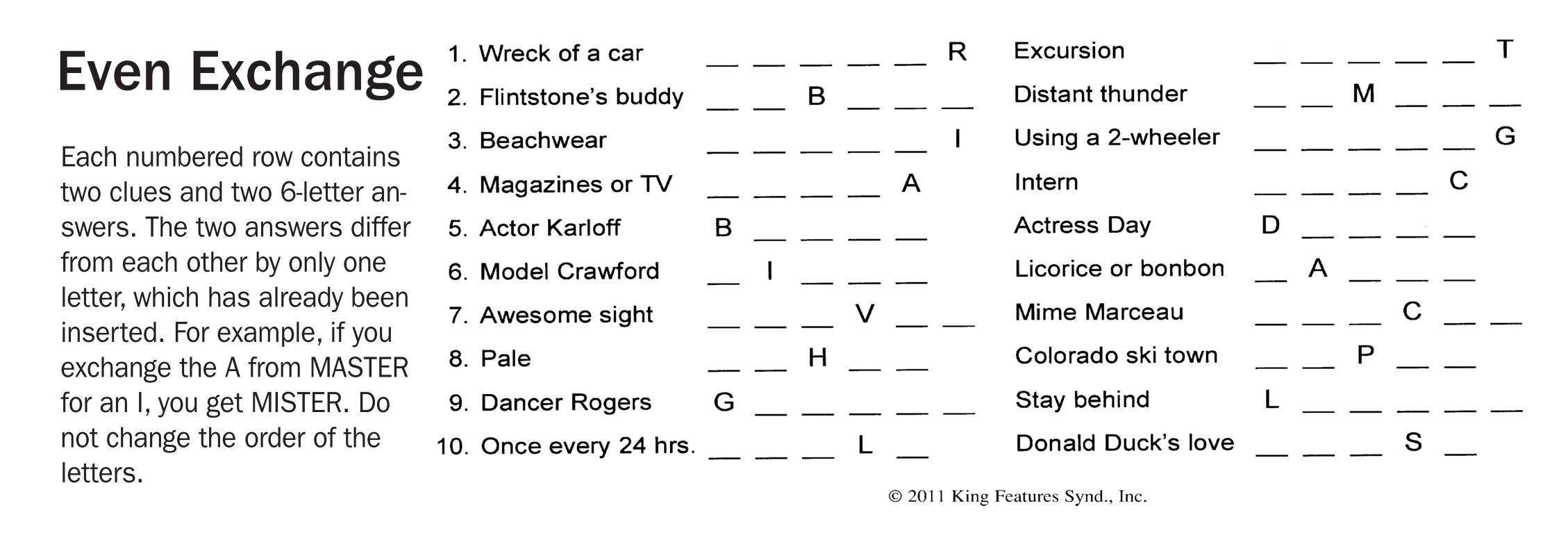 Even Exchange

Each numbered row contains two clues and two 6-letter answers. The two answers differ from each other by only one letter, which has already been inserted. For example, if you exchange the A from MASTER for an I, you get MISTER. Do not change the order of the letters.

1. Wreck of a car __ __ __ __ __ R Excursion __ __ __ __ __ T
2. Flintstone's buddy __ __ B __ __ __ Distant thunder __ __ M __ __ __
3. Beachwear __ __ __ __ __ I Using a 2-wheeler __ __ __ __ __ G
4. Magazines or TV __ __ __ __ A Intern __ __ __ __ C
5. Actor Karloff B __ __ __ __ Actress Day D __ __ __ __
6. Model Crawford __ I __ __ __ Licorice or bonbon __ A __ __ __
7. Awesome sight __ __ __ V __ __ Mime Marceau __ __ __ C __ __
8. Pale __ __ H __ __ Colorado ski town __ __ P __ __
9. Dancer Rogers G __ __ __ __ __ Stay behind L __ __ __ __ __
10. Once every 24 hrs. __ __ __ L __ Donald Duck's love __ __ __ S __

© 2011 King Features Synd., Inc.